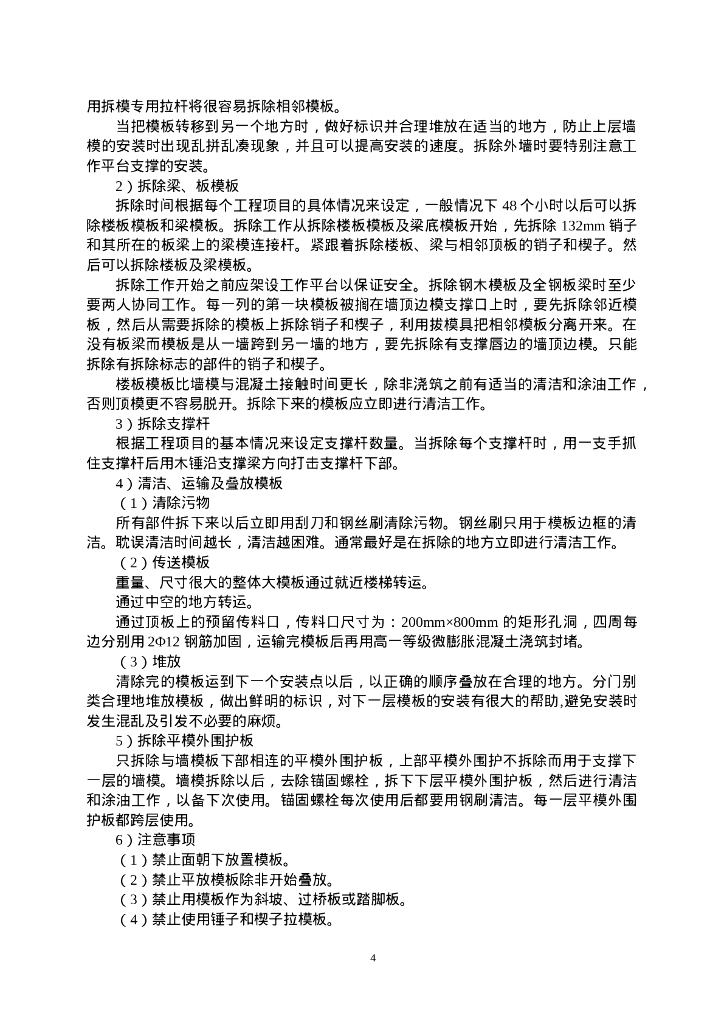 用拆模专用拉杆将很容易拆除相邻模板。

当把模板转移到另一个地方时，做好标识并合理堆放在适当的地方，防止上层墙模的安装时出现乱拼乱凑现象，并且可以提高安装的速度。拆除外墙时要特别注意工作平台支撑的安装。

2）拆除梁、板模板

拆除时间根据每个工程项目的具体情况来设定，一般情况下 48 个小时以后可以拆除楼板模板和梁模板。拆除工作从拆除楼板模板及梁底模板开始，先拆除 132mm 销子和其所在的板梁上的梁模连接杆。紧跟着拆除楼板、梁与相邻顶板的销子和楔子。然后可以拆除楼板及梁模板。

拆除工作开始之前应架设工作平台以保证安全。拆除钢木模板及全钢板梁时至少要两人协同工作。每一列的第一块模板被搁在墙顶边模支撑口上时，要先拆除邻近模板，然后从需要拆除的模板上拆除销子和楔子，利用拔模具把相邻模板分离开来。在没有板梁而模板是从一墙跨到另一墙的地方，要先拆除有支撑唇边的墙顶边模。只能拆除有拆除标志的部件的销子和楔子。

楼板模板比墙模与混凝土接触时间更长，除非浇筑之前有适当的清洁和涂油工作，否则顶模更不容易脱开。拆除下来的模板应立即进行清洁工作。

3）拆除支撑杆

根据工程项目的基本情况来设定支撑杆数量。当拆除每个支撑杆时，用一支手抓住支撑杆后用木锤沿支撑梁方向打击支撑杆下部。

4）清洁、运输及叠放模板

（1）清除污物

所有部件拆下来以后立即用刮刀和钢丝刷清除污物。钢丝刷只用于模板边框的清洁。耽误清洁时间越长，清洁越困难。通常最好是在拆除的地方立即进行清洁工作。

（2）传送模板

重量、尺寸很大的整体大模板通过就近楼梯转运。

通过中空的地方转运。

通过顶板上的预留传料口，传料口尺寸为：200mm×800mm 的矩形孔洞，四周每边分别用 2Φ12 钢筋加固，运输完模板后再用高一等级微膨胀混凝土浇筑封堵。

（3）堆放

清除完的模板运到下一个安装点以后，以正确的顺序叠放在合理的地方。分门别类合理地堆放模板，做出鲜明的标识，对下一层模板的安装有很大的帮助,避免安装时发生混乱及引发不必要的麻烦。

5）拆除平模外围护板

只拆除与墙模板下部相连的平模外围护板，上部平模外围护不拆除而用于支撑下一层的墙模。墙模拆除以后，去除锚固螺栓，拆下下层平模外围护板，然后进行清洁和涂油工作，以备下次使用。锚固螺栓每次使用后都要用钢刷清洁。每一层平模外围护板都跨层使用。

6）注意事项

（1）禁止面朝下放置模板。

（2）禁止平放模板除非开始叠放。

（3）禁止用模板作为斜坡、过桥板或踏脚板。

（4）禁止使用锤子和楔子拉模板。

4